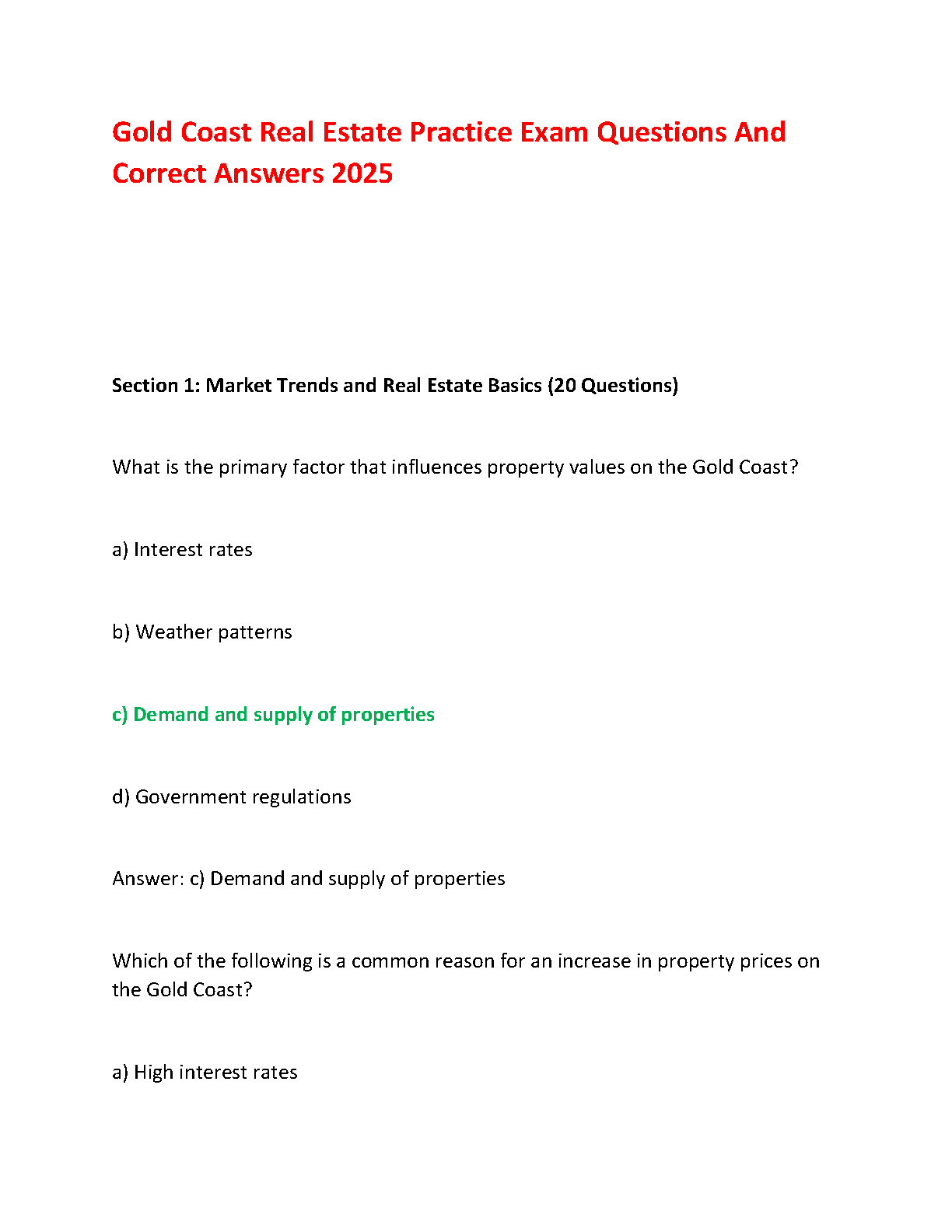 Gold Coast Real Estate Practice Exam Questions And Correct Answers 2025

Section 1: Market Trends and Real Estate Basics (20 Questions)

What is the primary factor that influences property values on the Gold Coast?

a) Interest rates

b) Weather patterns

c) Demand and supply of properties

d) Government regulations

Answer: c) Demand and supply of properties

Which of the following is a common reason for an increase in property prices on the Gold Coast?

a) High interest rates